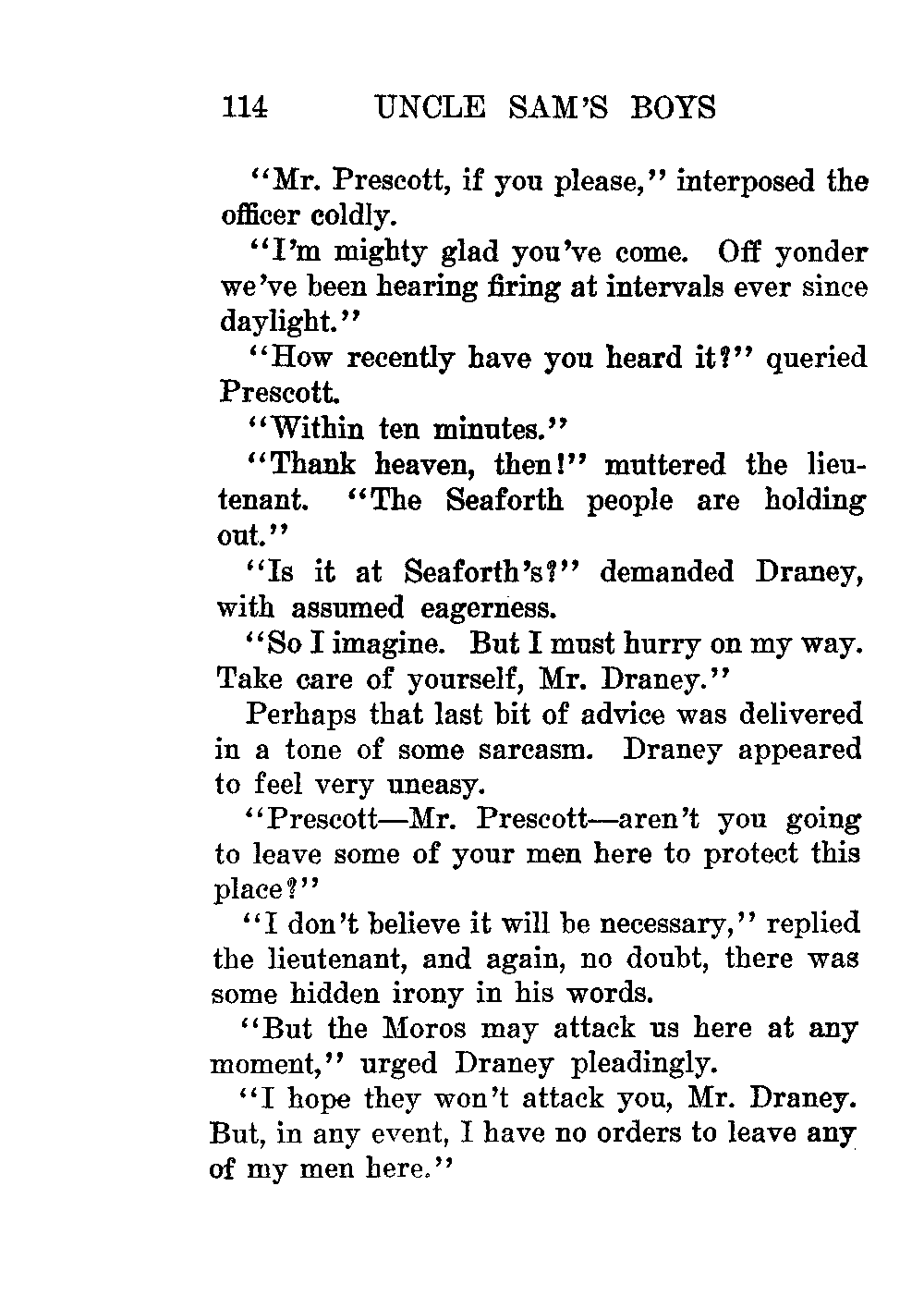 114 UNCLE SAM'S BOYS

"Mr. Prescott, if you please," interposed the officer coldly.

"I'm mighty glad you've come. Off yonder we've been hearing firing at intervals ever since daylight."

"How recently have you heard it?" queried Prescott.

"Within ten minutes."

"Thank heaven, then!" muttered the lieutenant. "The Seaforth people are holding out."

"Is it at Seaforth's?" demanded Draney, with assumed eagerness.

"So I imagine. But I must hurry on my way. Take care of yourself, Mr. Draney."

Perhaps that last bit of advice was delivered in a tone of some sarcasm. Draney appeared to feel very uneasy.

"Prescott—Mr. Prescott—aren't you going to leave some of your men here to protect this place?"

"I don't believe it will be necessary," replied the lieutenant, and again, no doubt, there was some hidden irony in his words.

"But the Moros may attack us here at any moment," urged Draney pleadingly.

"I hope they won't attack you, Mr. Draney. But, in any event, I have no orders to leave any of my men here."